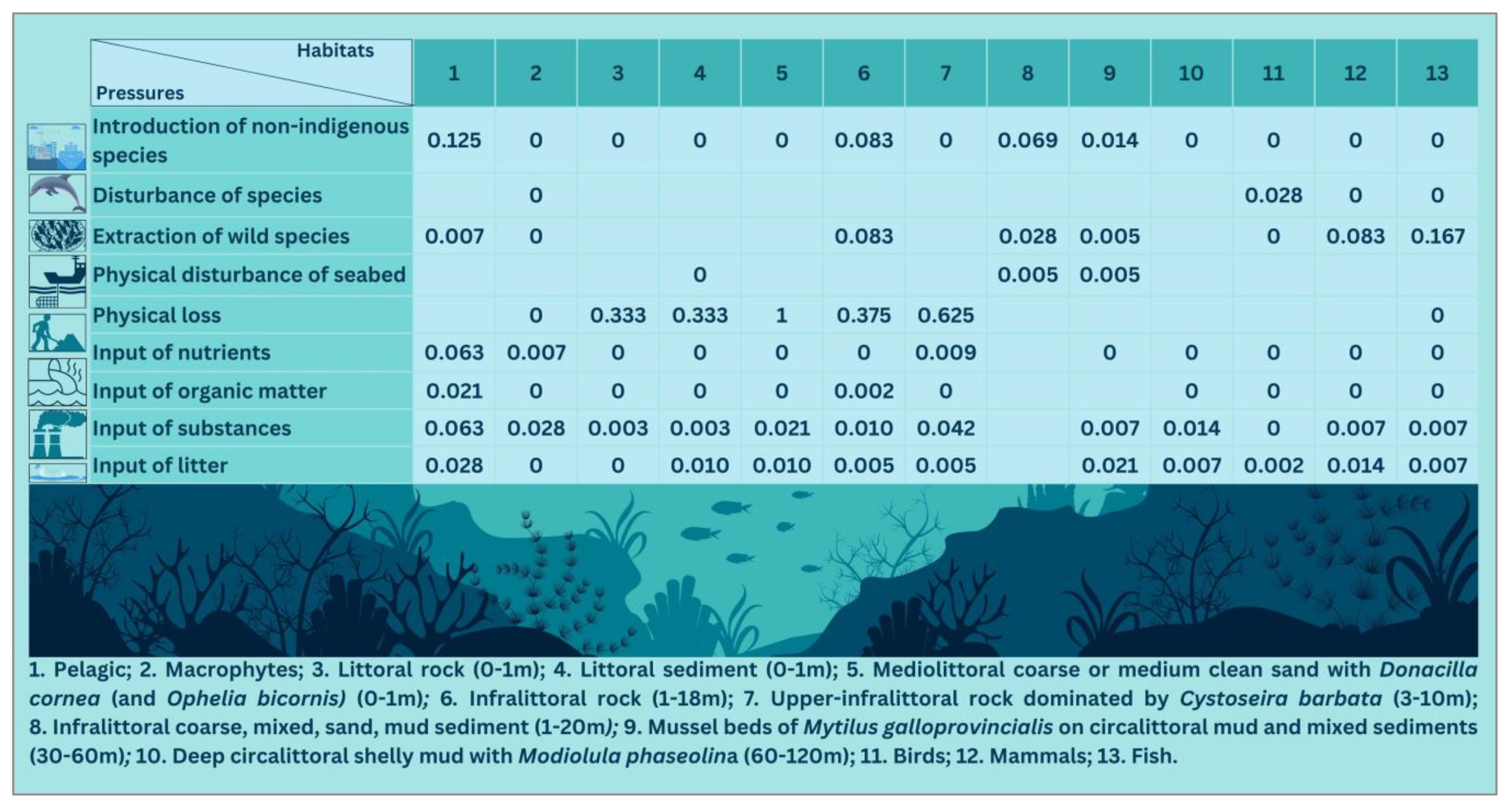 | Habitats / Pressures | 1 | 2 | 3 | 4 | 5 | 6 | 7 | 8 | 9 | 10 | 11 | 12 | 13 |
|---|---|---|---|---|---|---|---|---|---|---|---|---|---|
| Introduction of non-indigenous species | 0.125 | 0 | 0 | 0 | 0 | 0.083 | 0 | 0.069 | 0.014 | 0 | 0 | 0 | 0 |
| Disturbance of species | | 0 | | | | | | | | | 0.028 | 0 | 0 |
| Extraction of wild species | 0.007 | 0 | | | | 0.083 | | 0.028 | 0.005 | | 0 | 0.083 | 0.167 |
| Physical disturbance of seabed | | | | 0 | | | | 0.005 | 0.005 | | | | |
| Physical loss | | 0 | 0.333 | 0.333 | 1 | 0.375 | 0.625 | | | | | | 0 |
| Input of nutrients | 0.063 | 0.007 | 0 | 0 | 0 | 0 | 0.009 | | 0 | 0 | 0 | 0 | 0 |
| Input of organic matter | 0.021 | 0 | 0 | 0 | 0 | 0.002 | 0 | | | 0 | 0 | 0 | 0 |
| Input of substances | 0.063 | 0.028 | 0.003 | 0.003 | 0.021 | 0.010 | 0.042 | | 0.007 | 0.014 | 0 | 0.007 | 0.007 |
| Input of litter | 0.028 | 0 | 0 | 0.010 | 0.010 | 0.005 | 0.005 | | 0.021 | 0.007 | 0.002 | 0.014 | 0.007 |

1. Pelagic; 2. Macrophytes; 3. Littoral rock (0-1m); 4. Littoral sediment (0-1m); 5. Mediolittoral coarse or medium clean sand with Donacilla cornea (and Ophelia bicornis) (0-1m); 6. Infralittoral rock (1-18m); 7. Upper-infralittoral rock dominated by Cystoseira barbata (3-10m); 8. Infralittoral coarse, mixed, sand, mud sediment (1-20m); 9. Mussel beds of Mytilus galloprovincialis on circalittoral mud and mixed sediments (30-60m); 10. Deep circalittoral shelly mud with Modiolula phaseolina (60-120m); 11. Birds; 12. Mammals; 13. Fish.